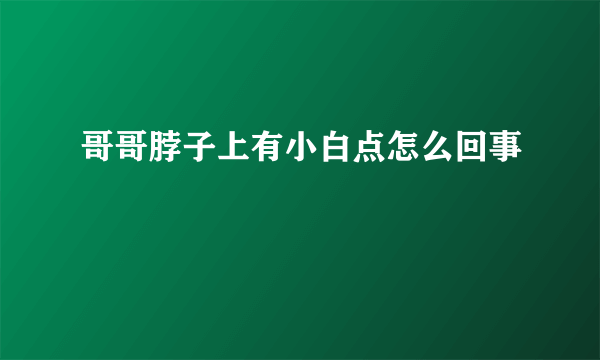 哥哥脖子上有小白点怎么回事